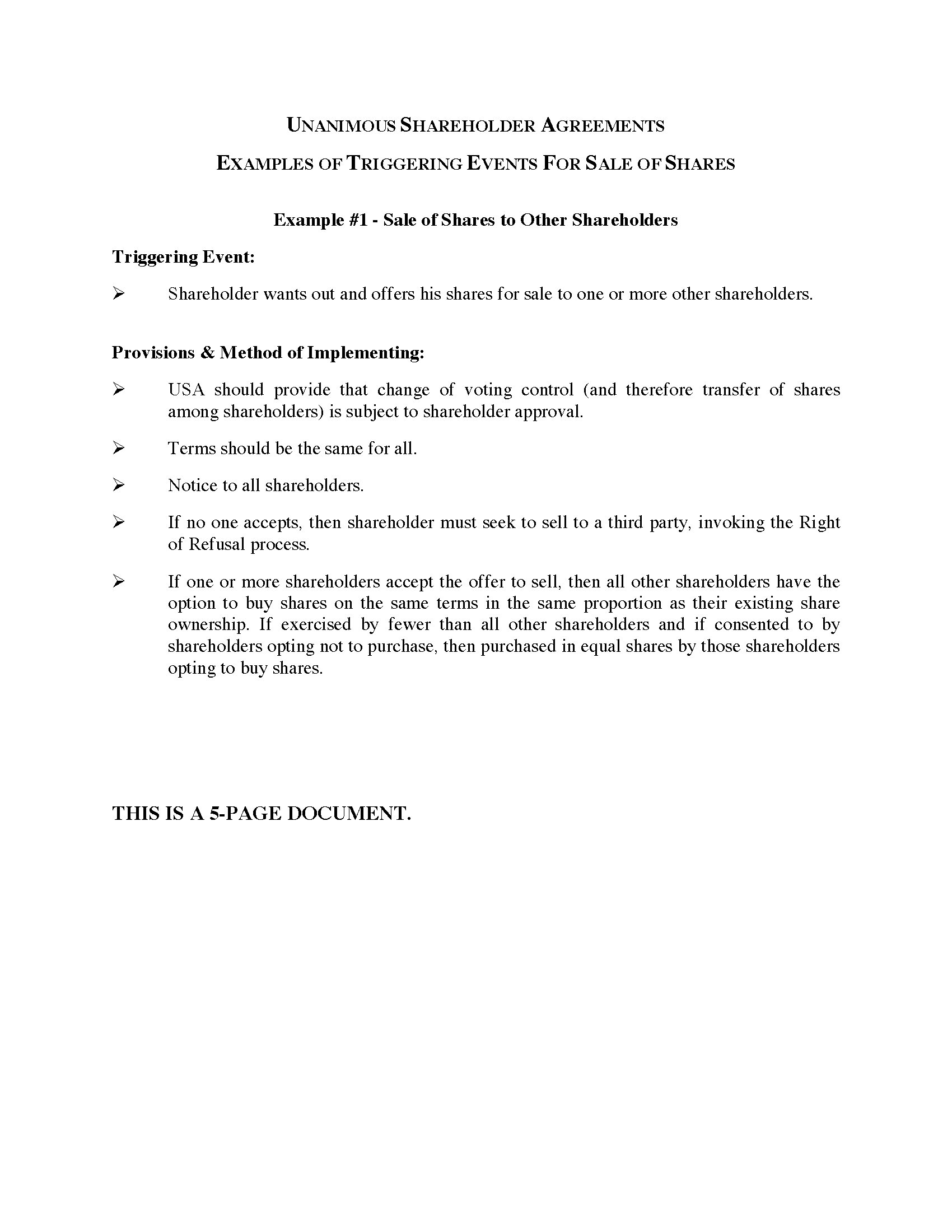 UNANIMOUS SHAREHOLDER AGREEMENTS

EXAMPLES OF TRIGGERING EVENTS FOR SALE OF SHARES

Example #1 - Sale of Shares to Other Shareholders

Triggering Event:

➢ Shareholder wants out and offers his shares for sale to one or more other shareholders.

Provisions & Method of Implementing:

➢ USA should provide that change of voting control (and therefore transfer of shares among shareholders) is subject to shareholder approval.

➢ Terms should be the same for all.

➢ Notice to all shareholders.

➢ If no one accepts, then shareholder must seek to sell to a third party, invoking the Right of Refusal process.

➢ If one or more shareholders accept the offer to sell, then all other shareholders have the option to buy shares on the same terms in the same proportion as their existing share ownership. If exercised by fewer than all other shareholders and if consented to by shareholders opting not to purchase, then purchased in equal shares by those shareholders opting to buy shares.

THIS IS A 5-PAGE DOCUMENT.